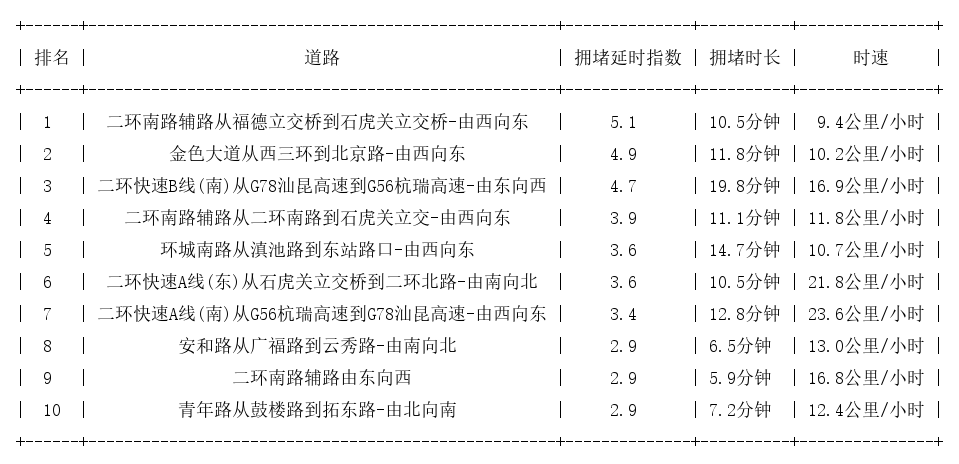 | 排名 | 道路 | 拥堵延时指数 | 拥堵时长 | 时速 |
|---|---|---|---|---|
| 1 | 二环南路辅路从福德立交桥到石虎关立交桥-由西向东 | 5.1 | 10.5分钟 | 9.4公里/小时 |
| 2 | 金色大道从西三环到北京路-由西向东 | 4.9 | 11.8分钟 | 10.2公里/小时 |
| 3 | 二环快速B线(南)从G78汕昆高速到G56杭瑞高速-由东向西 | 4.7 | 19.8分钟 | 16.9公里/小时 |
| 4 | 二环南路辅路从二环南路到石虎关立交-由西向东 | 3.9 | 11.1分钟 | 11.8公里/小时 |
| 5 | 环城南路从滇池路到东站路口-由西向东 | 3.6 | 14.7分钟 | 10.7公里/小时 |
| 6 | 二环快速A线(东)从石虎关立交桥到二环北路-由南向北 | 3.6 | 10.5分钟 | 21.8公里/小时 |
| 7 | 二环快速A线(南)从G56杭瑞高速到G78汕昆高速-由西向东 | 3.4 | 12.8分钟 | 23.6公里/小时 |
| 8 | 安和路从广福路到云秀路-由南向北 | 2.9 | 6.5分钟 | 13.0公里/小时 |
| 9 | 二环南路辅路由东向西 | 2.9 | 5.9分钟 | 16.8公里/小时 |
| 10 | 青年路从鼓楼路到拓东路-由北向南 | 2.9 | 7.2分钟 | 12.4公里/小时 |